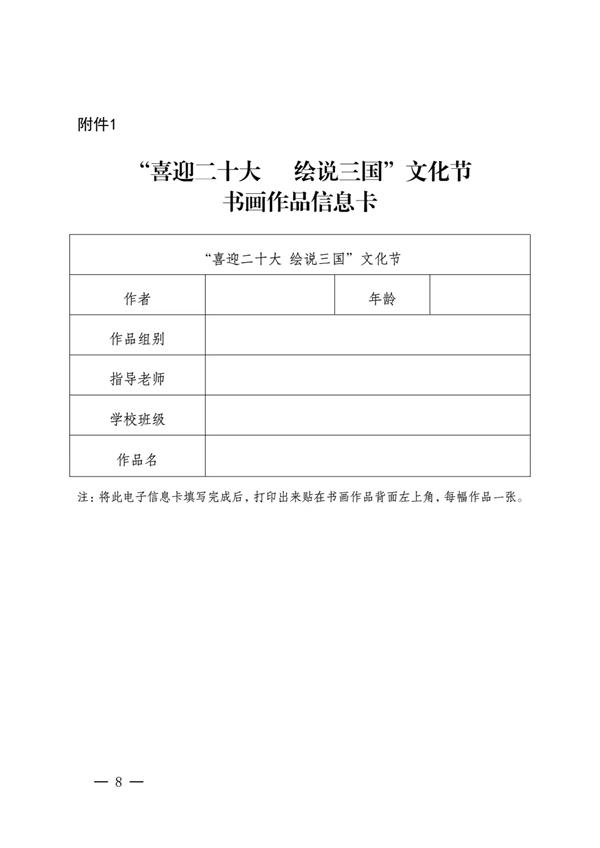 附件1

“喜迎二十大　绘说三国”文化节
书画作品信息卡

| “喜迎二十大 绘说三国”文化节 | | | |
|---|---|---|---|
| 作者 | | 年龄 | |
| 作品组别 | | | |
| 指导老师 | | | |
| 学校班级 | | | |
| 作品名 | | | |

注：将此电子信息卡填写完成后，打印出来贴在书画作品背面左上角，每幅作品一张。

— 8 —